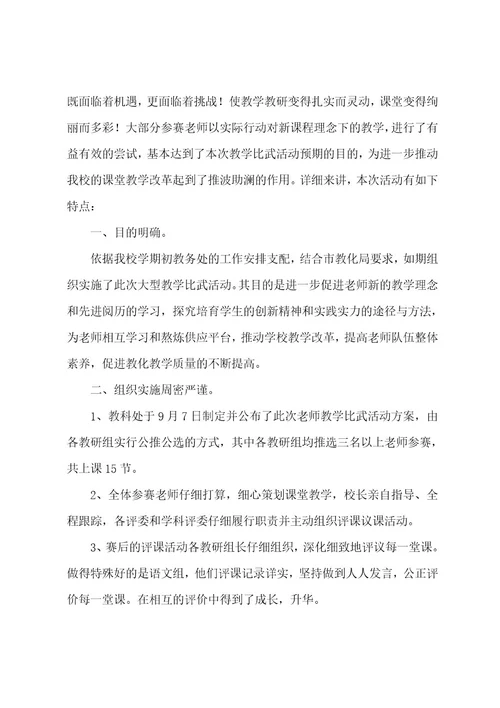 既面临着机遇，更面临着挑战！使教学教研变得扎实而灵动，课堂变得绚丽而多彩！大部分参赛老师以实际行动对新课程理念下的教学，进行了有益有效的尝试，基本达到了本次教学比武活动预期的目的，为进一步推动我校的课堂教学改革起到了推波助澜的作用。详细来讲，本次活动有如下特点：

一、目的明确。

依据我校学期初教务处的工作安排支配，结合市教化局要求，如期组织实施了此次大型教学比武活动。其目的是进一步促进老师新的教学理念和先进阅历的学习，探究培育学生的创新精神和实践实力的途径与方法，为老师相互学习和熬炼供应平台，推动学校教学改革，提高老师队伍整体素养，促进教化教学质量的不断提高。

二、组织实施周密严谨。

1、教科处于9月7日制定并公布了此次老师教学比武活动方案，由各教研组实行公推公选的方式，其中各教研组均推选三名以上老师参赛，共上课15节。

2、全体参赛老师仔细打算，细心策划课堂教学，校长亲自指导、全程跟踪，各评委和学科评委仔细履行职责并主动组织评课议课活动。

3、赛后的评课活动各教研组长仔细组织，深化细致地评议每一堂课。做得特殊好的是语文组，他们评课记录详实，坚持做到人人发言，公正评价每一堂课。在相互的评价中得到了成长，升华。